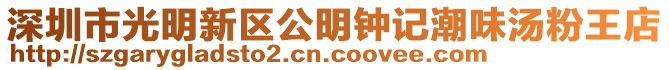 深圳市光明新区公明钟记潮味汤粉王店
http://szgarygladsto2.cn.coovee.com